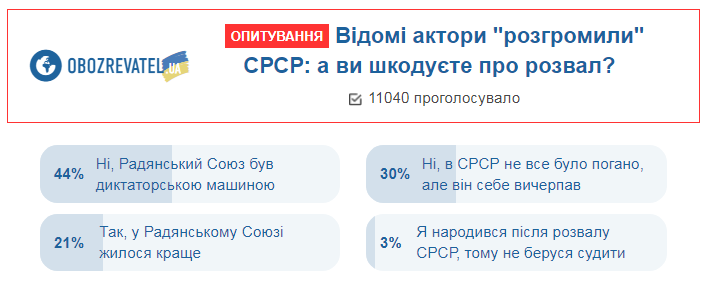 OBOZREVATEL.UA

ОПИТУВАННЯ Відомі актори "розгромили" СРСР: а ви шкодуєте про розвал?

11040 проголосувало

44% Ні, Радянський Союз був диктаторською машиною

30% Ні, в СРСР не все було погано, але він себе вичерпав

21% Так, у Радянському Союзі жилося краще

3% Я народився після розвалу СРСР, тому не беруся судити